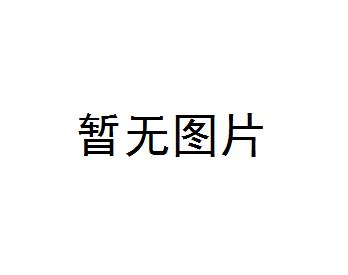 暂无图片